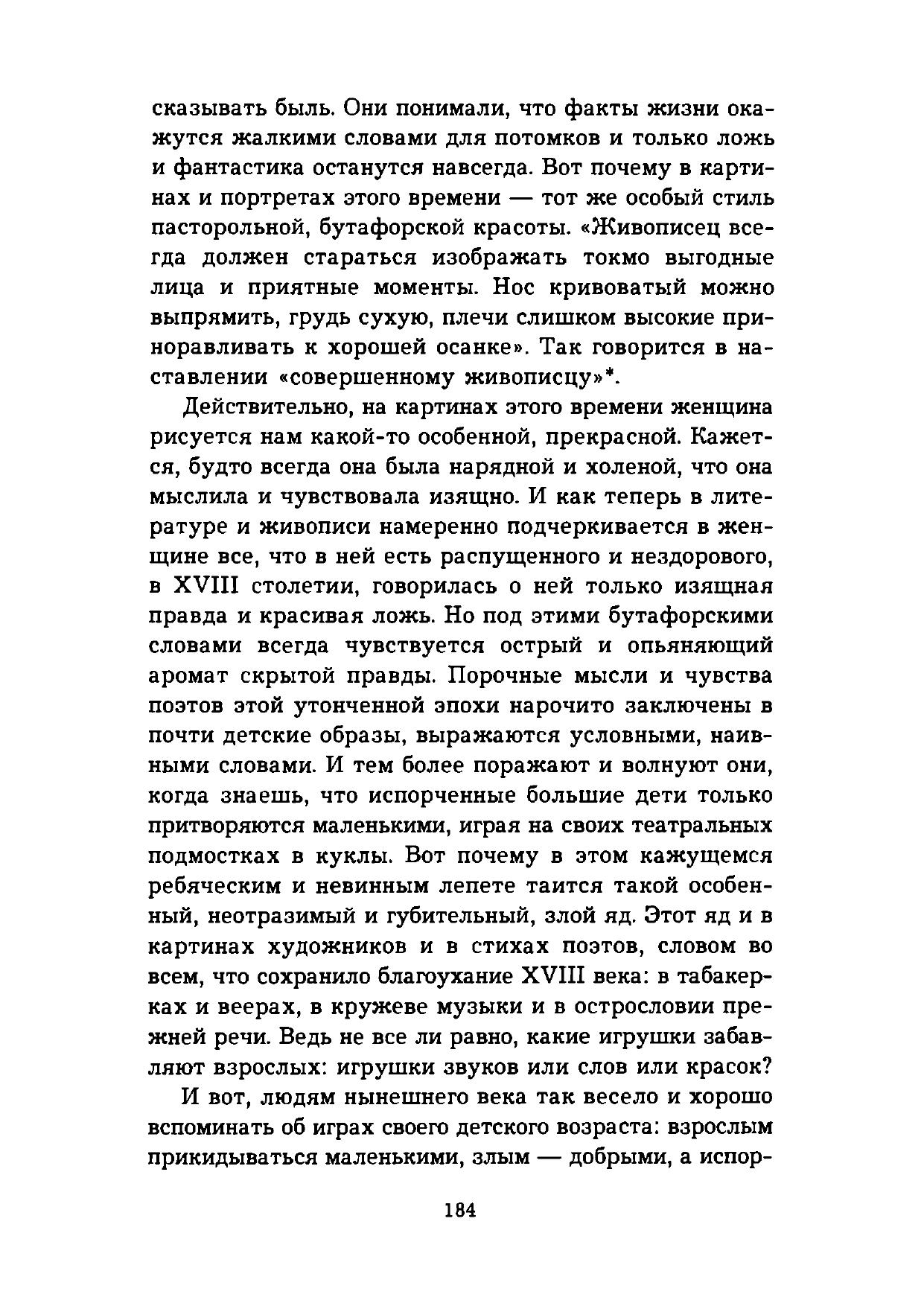 сказывать быль. Они понимали, что факты жизни окажутся жалкими словами для потомков и только ложь и фантастика останутся навсегда. Вот почему в картинах и портретах этого времени — тот же особый стиль пасторольной, бутафорской красоты. «Живописец всегда должен стараться изображать токмо выгодные лица и приятные моменты. Нос кривоватый можно выпрямить, грудь сухую, плечи слишком высокие приноравливать к хорошей осанке». Так говорится в наставлении «совершенному живописцу»*.

Действительно, на картинах этого времени женщина рисуется нам какой-то особенной, прекрасной. Кажется, будто всегда она была нарядной и холеной, что она мыслила и чувствовала изящно. И как теперь в литературе и живописи намеренно подчеркивается в женщине все, что в ней есть распущенного и нездорового, в XVIII столетии, говорилась о ней только изящная правда и красивая ложь. Но под этими бутафорскими словами всегда чувствуется острый и опьяняющий аромат скрытой правды. Порочные мысли и чувства поэтов этой утонченной эпохи нарочито заключены в почти детские образы, выражаются условными, наивными словами. И тем более поражают и волнуют они, когда знаешь, что испорченные большие дети только притворяются маленькими, играя на своих театральных подмостках в куклы. Вот почему в этом кажущемся ребяческим и невинным лепете таится такой особенный, неотразимый и губительный, злой яд. Этот яд и в картинах художников и в стихах поэтов, словом во всем, что сохранило благоухание XVIII века: в табакерках и веерах, в кружеве музыки и в острословии прежней речи. Ведь не все ли равно, какие игрушки забавляют взрослых: игрушки звуков или слов или красок?

И вот, людям нынешнего века так весело и хорошо вспоминать об играх своего детского возраста: взрослым прикидываться маленькими, злым — добрыми, а испор-

184